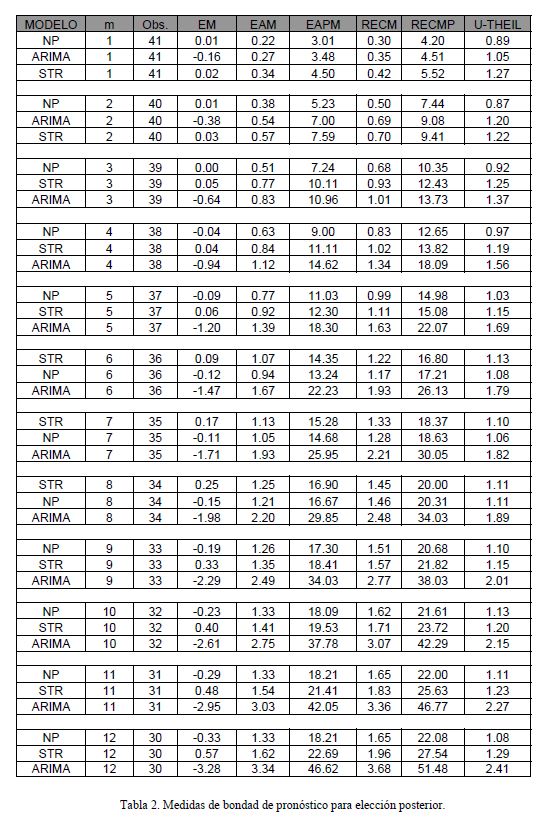 | MODELO | m | Obs. | EM | EAM | EAPM | RECM | RECMP | U-THEIL |
|---|---|---|---|---|---|---|---|---|
| NP | 1 | 41 | 0.01 | 0.22 | 3.01 | 0.30 | 4.20 | 0.89 |
| ARIMA | 1 | 41 | -0.16 | 0.27 | 3.48 | 0.35 | 4.51 | 1.05 |
| STR | 1 | 41 | 0.02 | 0.34 | 4.50 | 0.42 | 5.52 | 1.27 |
| | | | | | | | | |
| NP | 2 | 40 | 0.01 | 0.38 | 5.23 | 0.50 | 7.44 | 0.87 |
| ARIMA | 2 | 40 | -0.38 | 0.54 | 7.00 | 0.69 | 9.08 | 1.20 |
| STR | 2 | 40 | 0.03 | 0.57 | 7.59 | 0.70 | 9.41 | 1.22 |
| | | | | | | | | |
| NP | 3 | 39 | 0.00 | 0.51 | 7.24 | 0.68 | 10.35 | 0.92 |
| STR | 3 | 39 | 0.05 | 0.77 | 10.11 | 0.93 | 12.43 | 1.25 |
| ARIMA | 3 | 39 | -0.64 | 0.83 | 10.96 | 1.01 | 13.73 | 1.37 |
| | | | | | | | | |
| NP | 4 | 38 | -0.04 | 0.63 | 9.00 | 0.83 | 12.65 | 0.97 |
| STR | 4 | 38 | 0.04 | 0.84 | 11.11 | 1.02 | 13.82 | 1.19 |
| ARIMA | 4 | 38 | -0.94 | 1.12 | 14.62 | 1.34 | 18.09 | 1.56 |
| | | | | | | | | |
| NP | 5 | 37 | -0.09 | 0.77 | 11.03 | 0.99 | 14.98 | 1.03 |
| STR | 5 | 37 | 0.06 | 0.92 | 12.30 | 1.11 | 15.08 | 1.15 |
| ARIMA | 5 | 37 | -1.20 | 1.39 | 18.30 | 1.63 | 22.07 | 1.69 |
| | | | | | | | | |
| STR | 6 | 36 | 0.09 | 1.07 | 14.35 | 1.22 | 16.80 | 1.13 |
| NP | 6 | 36 | -0.12 | 0.94 | 13.24 | 1.17 | 17.21 | 1.08 |
| ARIMA | 6 | 36 | -1.47 | 1.67 | 22.23 | 1.93 | 26.13 | 1.79 |
| | | | | | | | | |
| STR | 7 | 35 | 0.17 | 1.13 | 15.28 | 1.33 | 18.37 | 1.10 |
| NP | 7 | 35 | -0.11 | 1.05 | 14.68 | 1.28 | 18.63 | 1.06 |
| ARIMA | 7 | 35 | -1.71 | 1.93 | 25.95 | 2.21 | 30.05 | 1.82 |
| | | | | | | | | |
| STR | 8 | 34 | 0.25 | 1.25 | 16.90 | 1.45 | 20.00 | 1.11 |
| NP | 8 | 34 | -0.15 | 1.21 | 16.67 | 1.46 | 20.31 | 1.11 |
| ARIMA | 8 | 34 | -1.98 | 2.20 | 29.85 | 2.48 | 34.03 | 1.89 |
| | | | | | | | | |
| NP | 9 | 33 | -0.19 | 1.26 | 17.30 | 1.51 | 20.68 | 1.10 |
| STR | 9 | 33 | 0.33 | 1.35 | 18.41 | 1.57 | 21.82 | 1.15 |
| ARIMA | 9 | 33 | -2.29 | 2.49 | 34.03 | 2.77 | 38.03 | 2.01 |
| | | | | | | | | |
| NP | 10 | 32 | -0.23 | 1.33 | 18.09 | 1.62 | 21.61 | 1.13 |
| STR | 10 | 32 | 0.40 | 1.41 | 19.53 | 1.71 | 23.72 | 1.20 |
| ARIMA | 10 | 32 | -2.61 | 2.75 | 37.78 | 3.07 | 42.29 | 2.15 |
| | | | | | | | | |
| NP | 11 | 31 | -0.29 | 1.33 | 18.21 | 1.65 | 22.00 | 1.11 |
| STR | 11 | 31 | 0.48 | 1.54 | 21.41 | 1.83 | 25.63 | 1.23 |
| ARIMA | 11 | 31 | -2.95 | 3.03 | 42.05 | 3.36 | 46.77 | 2.27 |
| | | | | | | | | |
| NP | 12 | 30 | -0.33 | 1.33 | 18.21 | 1.65 | 22.08 | 1.08 |
| STR | 12 | 30 | 0.57 | 1.62 | 22.69 | 1.96 | 27.54 | 1.29 |
| ARIMA | 12 | 30 | -3.28 | 3.34 | 46.62 | 3.68 | 51.48 | 2.41 |

Tabla 2. Medidas de bondad de pronóstico para elección posterior.